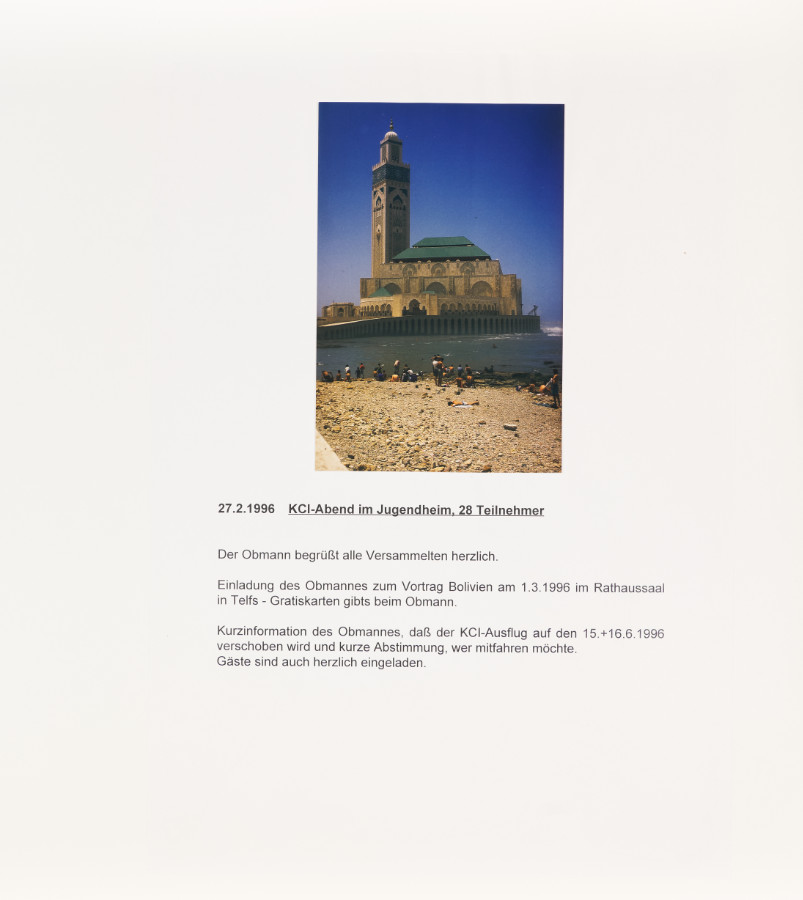 27.2.1996 KCI-Abend im Jugendheim, 28 Teilnehmer

Der Obmann begrüßt alle Versammelten herzlich.

Einladung des Obmannes zum Vortrag Bolivien am 1.3.1996 im Rathaussaal in Telfs - Gratiskarten gibts beim Obmann.

Kurzinformation des Obmannes, daß der KCI-Ausflug auf den 15.+16.6.1996 verschoben wird und kurze Abstimmung, wer mitfahren möchte.
Gäste sind auch herzlich eingeladen.